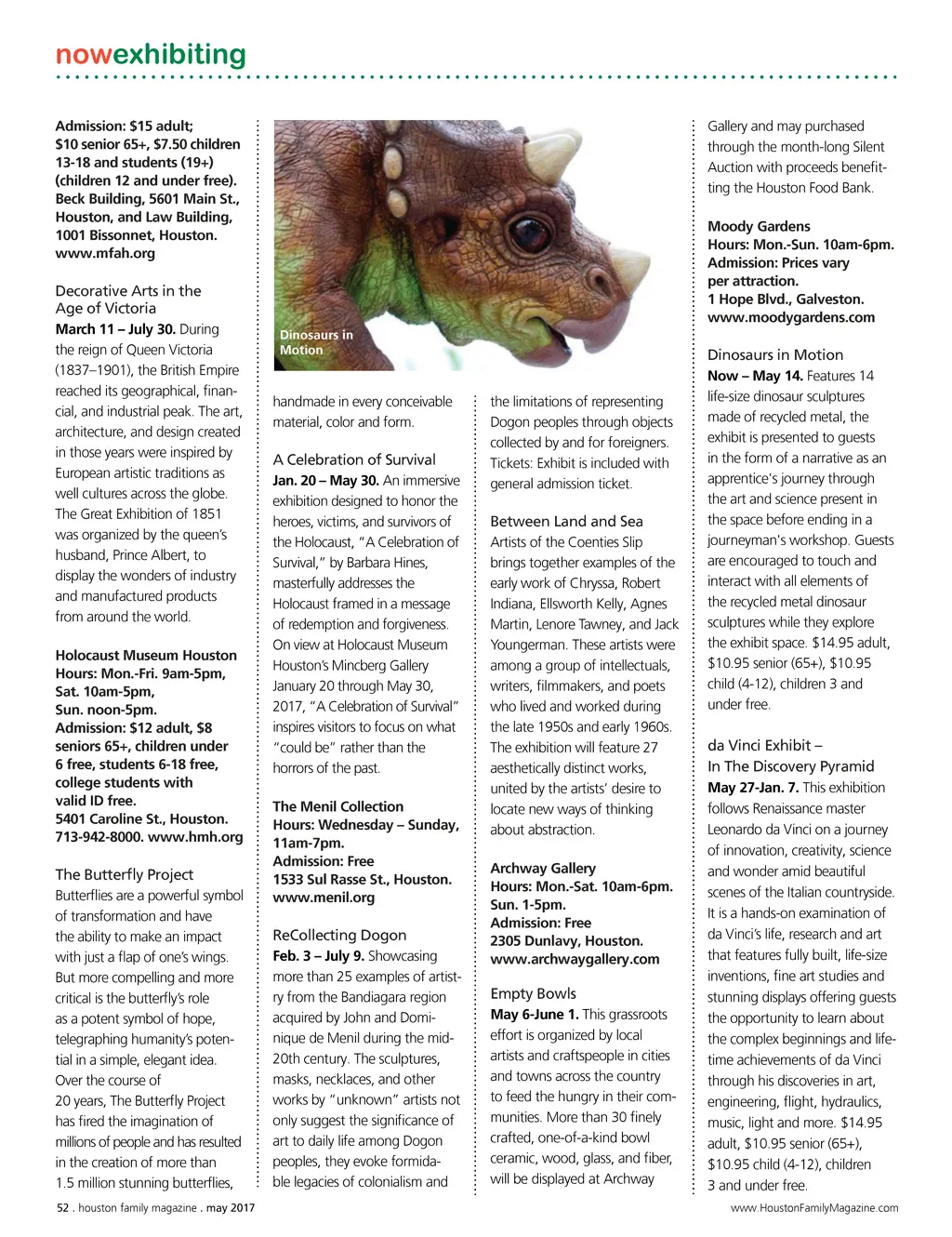 nowexhibiting

Admission: $15 adult; $10 senior 65+, $7.50 children 13-18 and students (19+) (children 12 and under free). Beck Building, 5601 Main St., Houston, and Law Building, 1001 Bissonnet, Houston. www.mfah.org

Decorative Arts in the Age of Victoria
March 11 – July 30. During the reign of Queen Victoria (1837–1901), the British Empire reached its geographical, financial, and industrial peak. The art, architecture, and design created in those years were inspired by European artistic traditions as well cultures across the globe. The Great Exhibition of 1851 was organized by the queen's husband, Prince Albert, to display the wonders of industry and manufactured products from around the world.

Holocaust Museum Houston
Hours: Mon.-Fri. 9am-5pm, Sat. 10am-5pm, Sun. noon-5pm.
Admission: $12 adult, $8 seniors 65+, children under 6 free, students 6-18 free, college students with valid ID free.
5401 Caroline St., Houston.
713-942-8000. www.hmh.org

The Butterfly Project
Butterflies are a powerful symbol of transformation and have the ability to make an impact with just a flap of one's wings. But more compelling and more critical is the butterfly's role as a potent symbol of hope, telegraphing humanity's potential in a simple, elegant idea. Over the course of 20 years, The Butterfly Project has fired the imagination of millions of people and has resulted in the creation of more than 1.5 million stunning butterflies,

Dinosaurs in Motion

handmade in every conceivable material, color and form.

A Celebration of Survival
Jan. 20 – May 30. An immersive exhibition designed to honor the heroes, victims, and survivors of the Holocaust, "A Celebration of Survival," by Barbara Hines, masterfully addresses the Holocaust framed in a message of redemption and forgiveness. On view at Holocaust Museum Houston's Mincberg Gallery January 20 through May 30, 2017, "A Celebration of Survival" inspires visitors to focus on what "could be" rather than the horrors of the past.

The Menil Collection
Hours: Wednesday – Sunday, 11am-7pm.
Admission: Free
1533 Sul Rasse St., Houston.
www.menil.org

ReCollecting Dogon
Feb. 3 – July 9. Showcasing more than 25 examples of artistry from the Bandiagara region acquired by John and Dominique de Menil during the mid-20th century. The sculptures, masks, necklaces, and other works by "unknown" artists not only suggest the significance of art to daily life among Dogon peoples, they evoke formidable legacies of colonialism and

the limitations of representing Dogon peoples through objects collected by and for foreigners. Tickets: Exhibit is included with general admission ticket.

Between Land and Sea
Artists of the Coenties Slip brings together examples of the early work of Chryssa, Robert Indiana, Ellsworth Kelly, Agnes Martin, Lenore Tawney, and Jack Youngerman. These artists were among a group of intellectuals, writers, filmmakers, and poets who lived and worked during the late 1950s and early 1960s. The exhibition will feature 27 aesthetically distinct works, united by the artists' desire to locate new ways of thinking about abstraction.

Archway Gallery
Hours: Mon.-Sat. 10am-6pm. Sun. 1-5pm.
Admission: Free
2305 Dunlavy, Houston.
www.archwaygallery.com

Empty Bowls
May 6-June 1. This grassroots effort is organized by local artists and craftspeople in cities and towns across the country to feed the hungry in their communities. More than 30 finely crafted, one-of-a-kind bowl ceramic, wood, glass, and fiber, will be displayed at Archway

Gallery and may purchased through the month-long Silent Auction with proceeds benefitting the Houston Food Bank.

Moody Gardens
Hours: Mon.-Sun. 10am-6pm.
Admission: Prices vary per attraction.
1 Hope Blvd., Galveston.
www.moodygardens.com

Dinosaurs in Motion
Now – May 14. Features 14 life-size dinosaur sculptures made of recycled metal, the exhibit is presented to guests in the form of a narrative as an apprentice's journey through the art and science present in the space before ending in a journeyman's workshop. Guests are encouraged to touch and interact with all elements of the recycled metal dinosaur sculptures while they explore the exhibit space. $14.95 adult, $10.95 senior (65+), $10.95 child (4-12), children 3 and under free.

da Vinci Exhibit – In The Discovery Pyramid
May 27-Jan. 7. This exhibition follows Renaissance master Leonardo da Vinci on a journey of innovation, creativity, science and wonder amid beautiful scenes of the Italian countryside. It is a hands-on examination of da Vinci's life, research and art that features fully built, life-size inventions, fine art studies and stunning displays offering guests the opportunity to learn about the complex beginnings and lifetime achievements of da Vinci through his discoveries in art, engineering, flight, hydraulics, music, light and more. $14.95 adult, $10.95 senior (65+), $10.95 child (4-12), children 3 and under free.

52 . houston family magazine . may 2017
www.HoustonFamilyMagazine.com